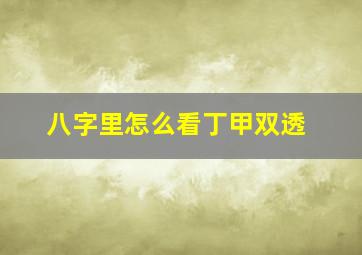 八字里怎么看丁甲双透